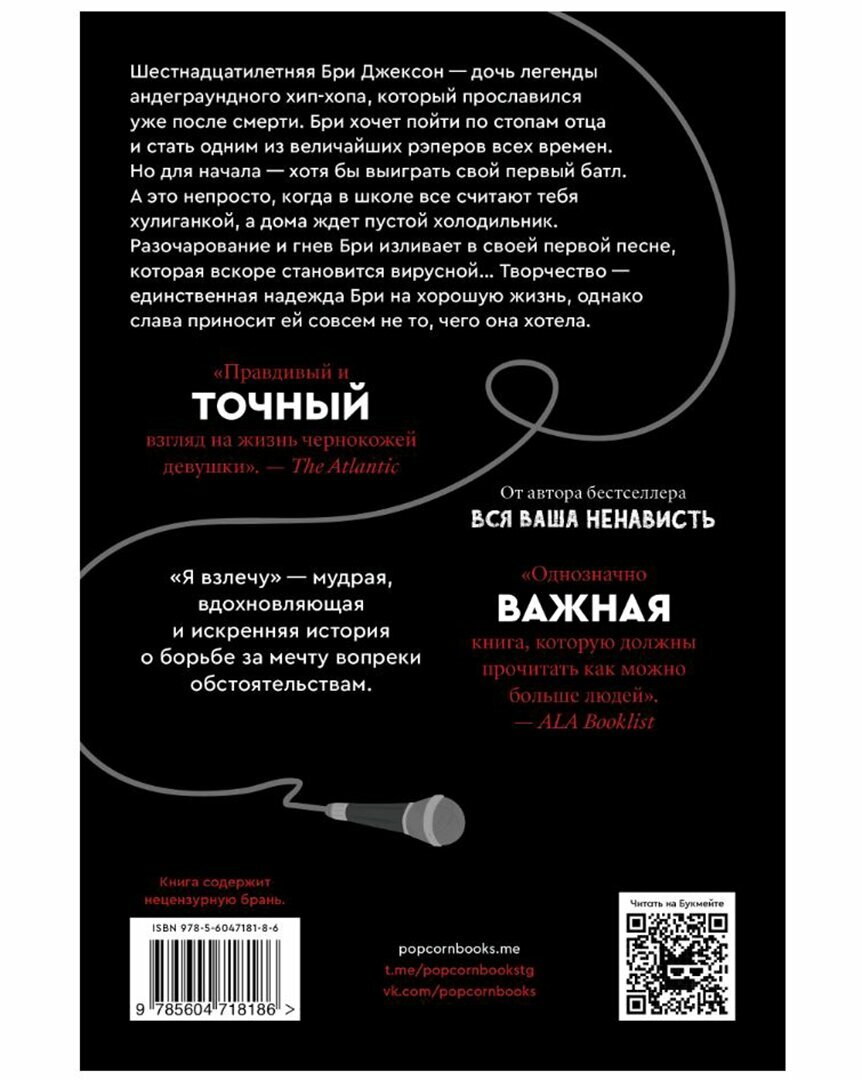 Шестнадцатилетняя Бри Джексон — дочь легенды андеграундного хип-хопа, который прославился уже после смерти. Бри хочет пойти по стопам отца и стать одним из величайших рэперов всех времен. Но для начала — хотя бы выиграть свой первый батл. А это непросто, когда в школе все считают тебя хулиганкой, а дома ждет пустой холодильник. Разочарование и гнев Бри изливает в своей первой песне, которая вскоре становится вирусной... Творчество — единственная надежда Бри на хорошую жизнь, однако слава приносит ей совсем не то, чего она хотела.

«Правдивый и
ТОЧНЫЙ
взгляд на жизнь чернокожей девушки». — The Atlantic

От автора бестселлера
ВСЯ ВАША НЕНАВИСТЬ

«Я взлечу» — мудрая, вдохновляющая и искренняя история о борьбе за мечту вопреки обстоятельствам.

«Однозначно
ВАЖНАЯ
книга, которую должны прочитать как можно больше людей».
— ALA Booklist

Книга содержит нецензурную брань.

ISBN 978-5-6047181-8-6
9 785604 718186 >

popcornbooks.me
t.me/popcornbookstg
vk.com/popcornbooks

Читать на Букмейте